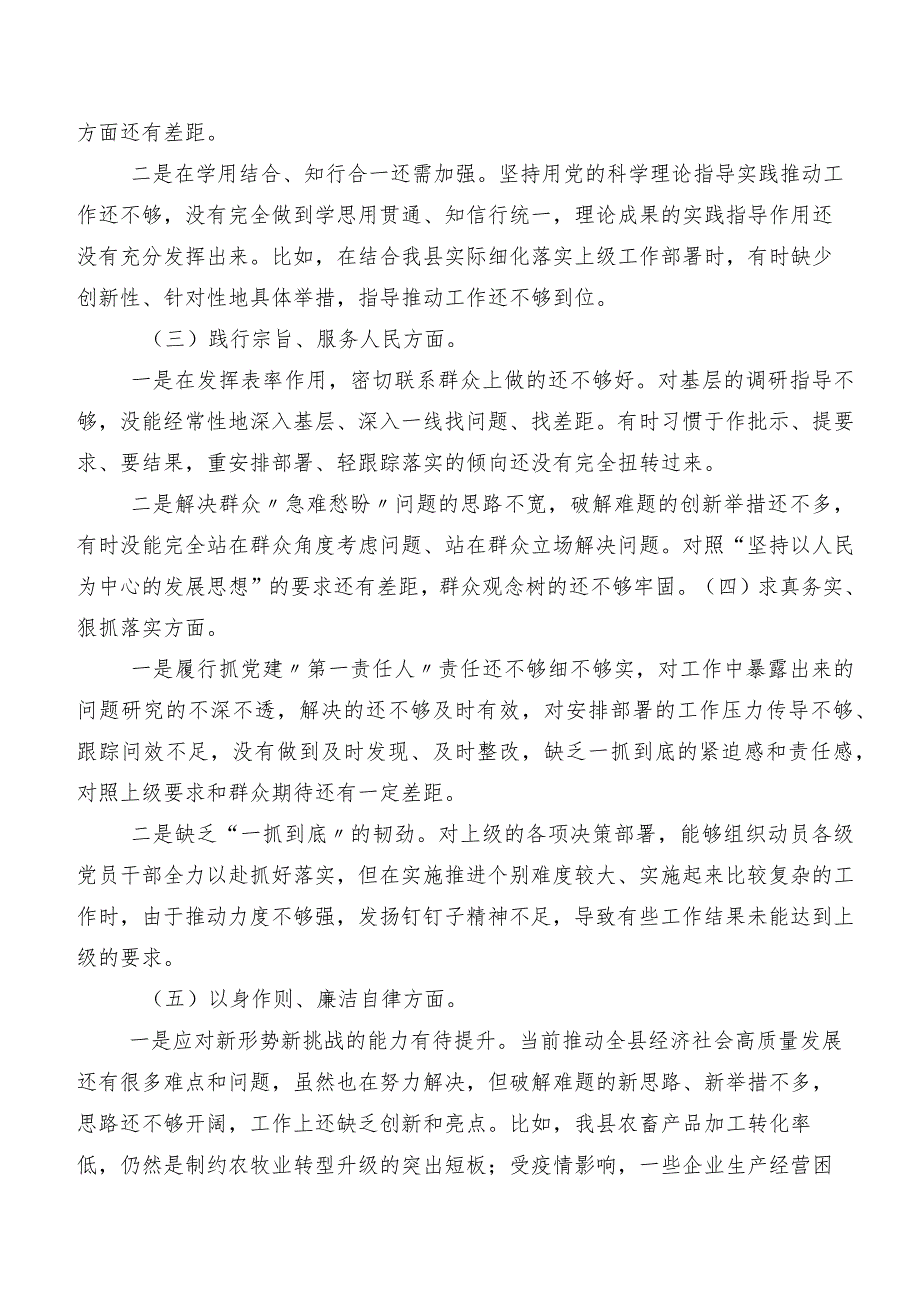 方面还有差距。

二是在学用结合、知行合一还需加强。坚持用党的科学理论指导实践推动工作还不够，没有完全做到学思用贯通、知信行统一，理论成果的实践指导作用还没有充分发挥出来。比如，在结合我县实际细化落实上级工作部署时，有时缺少创新性、针对性地具体举措，指导推动工作还不够到位。

（三）践行宗旨、服务人民方面。

一是在发挥表率作用，密切联系群众上做的还不够好。对基层的调研指导不够，没能经常性地深入基层、深入一线找问题、找差距。有时习惯于作批示、提要求、要结果，重安排部署、轻跟踪落实的倾向还没有完全扭转过来。

二是解决群众〃急难愁盼〃问题的思路不宽，破解难题的创新举措还不多，有时没能完全站在群众角度考虑问题、站在群众立场解决问题。对照“坚持以人民为中心的发展思想”的要求还有差距，群众观念树的还不够牢固。（四）求真务实、狠抓落实方面。

一是履行抓党建〃第一责任人〃责任还不够细不够实，对工作中暴露出来的问题研究的不深不透，解决的还不够及时有效，对安排部署的工作压力传导不够、跟踪问效不足，没有做到及时发现、及时整改，缺乏一抓到底的紧迫感和责任感，对照上级要求和群众期待还有一定差距。

二是缺乏“一抓到底〃的韧劲。对上级的各项决策部署，能够组织动员各级党员干部全力以赴抓好落实，但在实施推进个别难度较大、实施起来比较复杂的工作时，由于推动力度不够强，发扬钉钉子精神不足，导致有些工作结果未能达到上级的要求。

（五）以身作则、廉洁自律方面。

一是应对新形势新挑战的能力有待提升。当前推动全县经济社会高质量发展还有很多难点和问题，虽然也在努力解决，但破解难题的新思路、新举措不多，思路还不够开阔，工作上还缺乏创新和亮点。比如，我县农畜产品加工转化率低，仍然是制约农牧业转型升级的突出短板；受疫情影响，一些企业生产经营困